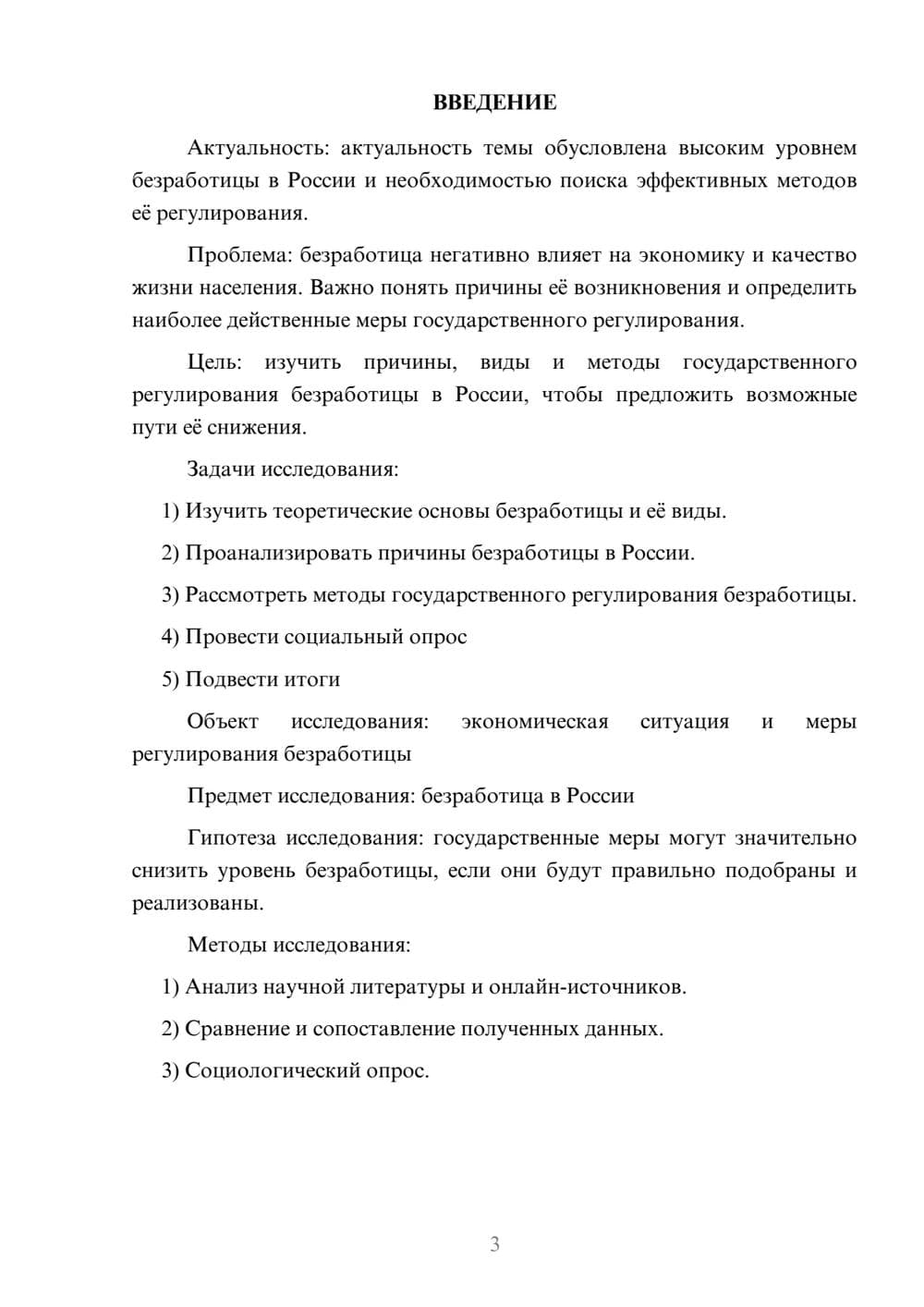 ВВЕДЕНИЕ

Актуальность: актуальность темы обусловлена высоким уровнем безработицы в России и необходимостью поиска эффективных методов её регулирования.

Проблема: безработица негативно влияет на экономику и качество жизни населения. Важно понять причины её возникновения и определить наиболее действенные меры государственного регулирования.

Цель: изучить причины, виды и методы государственного регулирования безработицы в России, чтобы предложить возможные пути её снижения.

Задачи исследования:

1) Изучить теоретические основы безработицы и её виды.

2) Проанализировать причины безработицы в России.

3) Рассмотреть методы государственного регулирования безработицы.

4) Провести социальный опрос

5) Подвести итоги

Объект исследования: экономическая ситуация и меры регулирования безработицы

Предмет исследования: безработица в России

Гипотеза исследования: государственные меры могут значительно снизить уровень безработицы, если они будут правильно подобраны и реализованы.

Методы исследования:

1) Анализ научной литературы и онлайн-источников.

2) Сравнение и сопоставление полученных данных.

3) Социологический опрос.

3